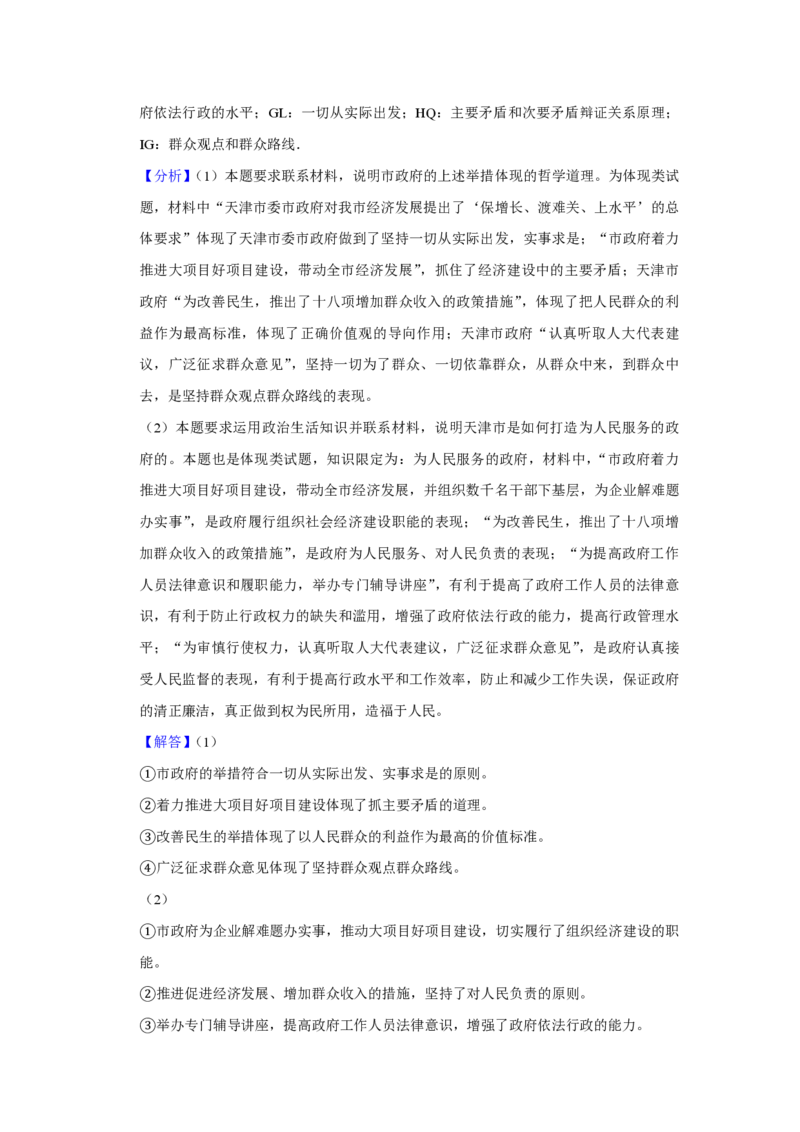 府依法行政的水平；GL：一切从实际出发；HQ：主要矛盾和次要矛盾辩证关系原理；IG：群众观点和群众路线．

【分析】（1）本题要求联系材料，说明市政府的上述举措体现的哲学道理。为体现类试题，材料中“天津市委市政府对我市经济发展提出了‘保增长、渡难关、上水平’的总体要求”体现了天津市委市政府做到了坚持一切从实际出发，实事求是；“市政府着力推进大项目好项目建设，带动全市经济发展”，抓住了经济建设中的主要矛盾；天津市政府“为改善民生，推出了十八项增加群众收入的政策措施”，体现了把人民群众的利益作为最高标准，体现了正确价值观的导向作用；天津市政府“认真听取人大代表建议，广泛征求群众意见”，坚持一切为了群众、一切依靠群众，从群众中来，到群众中去，是坚持群众观点群众路线的表现。

（2）本题要求运用政治生活知识并联系材料，说明天津市是如何打造为人民服务的政府的。本题也是体现类试题，知识限定为：为人民服务的政府，材料中，“市政府着力推进大项目好项目建设，带动全市经济发展，并组织数千名干部下基层，为企业解难题办实事”，是政府履行组织社会经济建设职能的表现；“为改善民生，推出了十八项增加群众收入的政策措施”，是政府为人民服务、对人民负责的表现；“为提高政府工作人员法律意识和履职能力，举办专门辅导讲座”，有利于提高了政府工作人员的法律意识，有利于防止行政权力的缺失和滥用，增强了政府依法行政的能力，提高行政管理水平；“为审慎行使权力，认真听取人大代表建议，广泛征求群众意见”，是政府认真接受人民监督的表现，有利于提高行政水平和工作效率，防止和减少工作失误，保证政府的清正廉洁，真正做到权为民所用，造福于人民。

【解答】（1）

①市政府的举措符合一切从实际出发、实事求是的原则。

②着力推进大项目好项目建设体现了抓主要矛盾的道理。

③改善民生的举措体现了以人民群众的利益作为最高的价值标准。

④广泛征求群众意见体现了坚持群众观点群众路线。

（2）

①市政府为企业解难题办实事，推动大项目好项目建设，切实履行了组织经济建设的职能。

②推进促进经济发展、增加群众收入的措施，坚持了对人民负责的原则。

③举办专门辅导讲座，提高政府工作人员法律意识，增强了政府依法行政的能力。